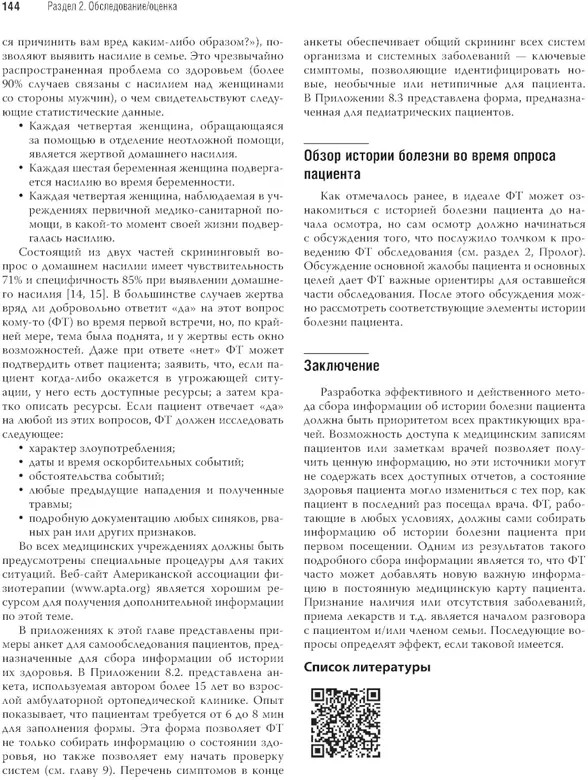 144 Раздел 2. Обследование/оценка

ся причинить вам вред каким-либо образом?»), позволяют выявить насилие в семье. Это чрезвычайно распространенная проблема со здоровьем (более 90% случаев связаны с насилием над женщинами со стороны мужчин), о чем свидетельствуют следующие статистические данные.

• Каждая четвертая женщина, обращающаяся за помощью в отделение неотложной помощи, является жертвой домашнего насилия.
• Каждая шестая беременная женщина подвергается насилию во время беременности.
• Каждая четвертая женщина, наблюдаемая в учреждениях первичной медико-санитарной помощи, в какой-то момент своей жизни подвергалась насилию.

Состоящий из двух частей скрининговый вопрос о домашнем насилии имеет чувствительность 71% и специфичность 85% при выявлении домашнего насилия [14, 15]. В большинстве случаев жертва вряд ли добровольно ответит «да» на этот вопрос кому-то (ФТ) во время первой встречи, но, по крайней мере, тема была поднята, и у жертвы есть окно возможностей. Даже при ответе «нет» ФТ может подтвердить ответ пациента; заявить, что, если пациент когда-либо окажется в угрожающей ситуации, у него есть доступные ресурсы; а затем кратко описать ресурсы. Если пациент отвечает «да» на любой из этих вопросов, ФТ должен исследовать следующее:

• характер злоупотребления;
• даты и время оскорбительных событий;
• обстоятельства событий;
• любые предыдущие нападения и полученные травмы;
• подробную документацию любых синяков, рваных ран или других признаков.

Во всех медицинских учреждениях должны быть предусмотрены специальные процедуры для таких ситуаций. Веб-сайт Американской ассоциации физиотерапии (www.apta.org) является хорошим ресурсом для получения дополнительной информации по этой теме.

В приложениях к этой главе представлены примеры анкет для самообследования пациентов, предназначенные для сбора информации об истории их здоровья. В Приложении 8.2. представлена анкета, используемая автором более 15 лет во взрослой амбулаторной ортопедической клинике. Опыт показывает, что пациентам требуется от 6 до 8 мин для заполнения формы. Эта форма позволяет ФТ не только собирать информацию о состоянии здоровья, но также позволяет ему начать проверку систем (см. главу 9). Перечень симптомов в конце анкеты обеспечивает общий скрининг всех систем организма и системных заболеваний — ключевые симптомы, позволяющие идентифицировать новые, необычные или нетипичные для пациента. В Приложении 8.3 представлена форма, предназначенная для педиатрических пациентов.

Обзор истории болезни во время опроса пациента

Как отмечалось ранее, в идеале ФТ может ознакомиться с историей болезни пациента до начала осмотра, но сам осмотр должно начинаться с обсуждения того, что послужило толчком к проведению ФТ обследования (см. раздел 2, Пролог). Обсуждение основной жалобы пациента и основных целей дает ФТ важные ориентиры для оставшейся части обследования. После этого обсуждения можно рассмотреть соответствующие элементы истории болезни пациента.

Заключение

Разработка эффективного и действенного метода сбора информации об истории болезни пациента должна быть приоритетом всех практикующих врачей. Возможность доступа к медицинским записям пациентов или заметкам врачей позволяет получить ценную информацию, но эти источники могут не содержать всех доступных отчетов, а состояние здоровья пациента могло измениться с тех пор, как пациент в последний раз посещал врача. ФТ, работающие в любых условиях, должны сами собирать информацию об истории болезни пациента при первом посещении. Одним из результатов такого подробного сбора информации является то, что ФТ часто может добавлять новую важную информацию в постоянную медицинскую карту пациента. Признание наличия или отсутствия заболеваний, приема лекарств и т.д. является началом разговора с пациентом и/или членом семьи. Последующие вопросы определят эффект, если таковой имеется.

Список литературы